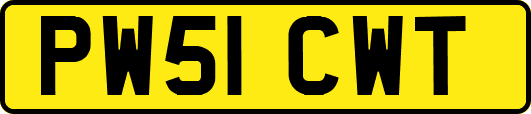 PW51 CWT